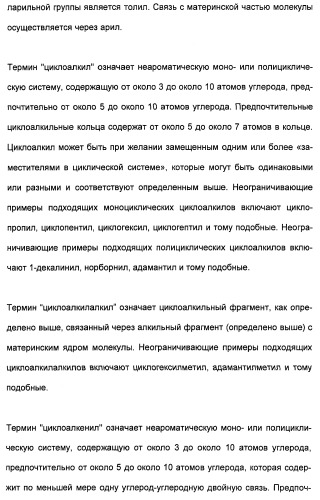 ларильной группы является толил. Связь с материнской частью молекулы осуществляется через арил.

Термин "циклоалкил" означает неароматическую моно- или полициклическую систему, содержащую от около 3 до около 10 атомов углерода, предпочтительно от около 5 до около 10 атомов углерода. Предпочтительные циклоалкильные кольца содержат от около 5 до около 7 атомов в кольце. Циклоалкил может быть при желании замещенным одним или более «заместителями в циклической системе», которые могут быть одинаковыми или разными и соответствуют определенным выше. Неограничивающие примеры подходящих моноциклических циклоалкилов включают циклопропил, циклопентил, циклогексил, циклогептил и тому подобные. Неограничивающие примеры подходящих полициклических циклоалкилов включают 1-декалинил, норборнил, адамантил и тому подобные.

Термин "циклоалкилалкил" означает циклоалкильный фрагмент, как определено выше, связанный через алкильный фрагмент (определено выше) с материнским ядром молекулы. Неограничивающие примеры подходящих циклоалкилалкилов включают циклогексилметил, адамантилметил и тому подобные.

Термин "циклоалкенил" означает неароматическую моно- или полициклическую систему, содержащую от около 3 до около 10 атомов углерода, предпочтительно от около 5 до около 10 атомов углерода, которая содержит по меньшей мере одну углерод-углеродную двойную связь. Предпоч-